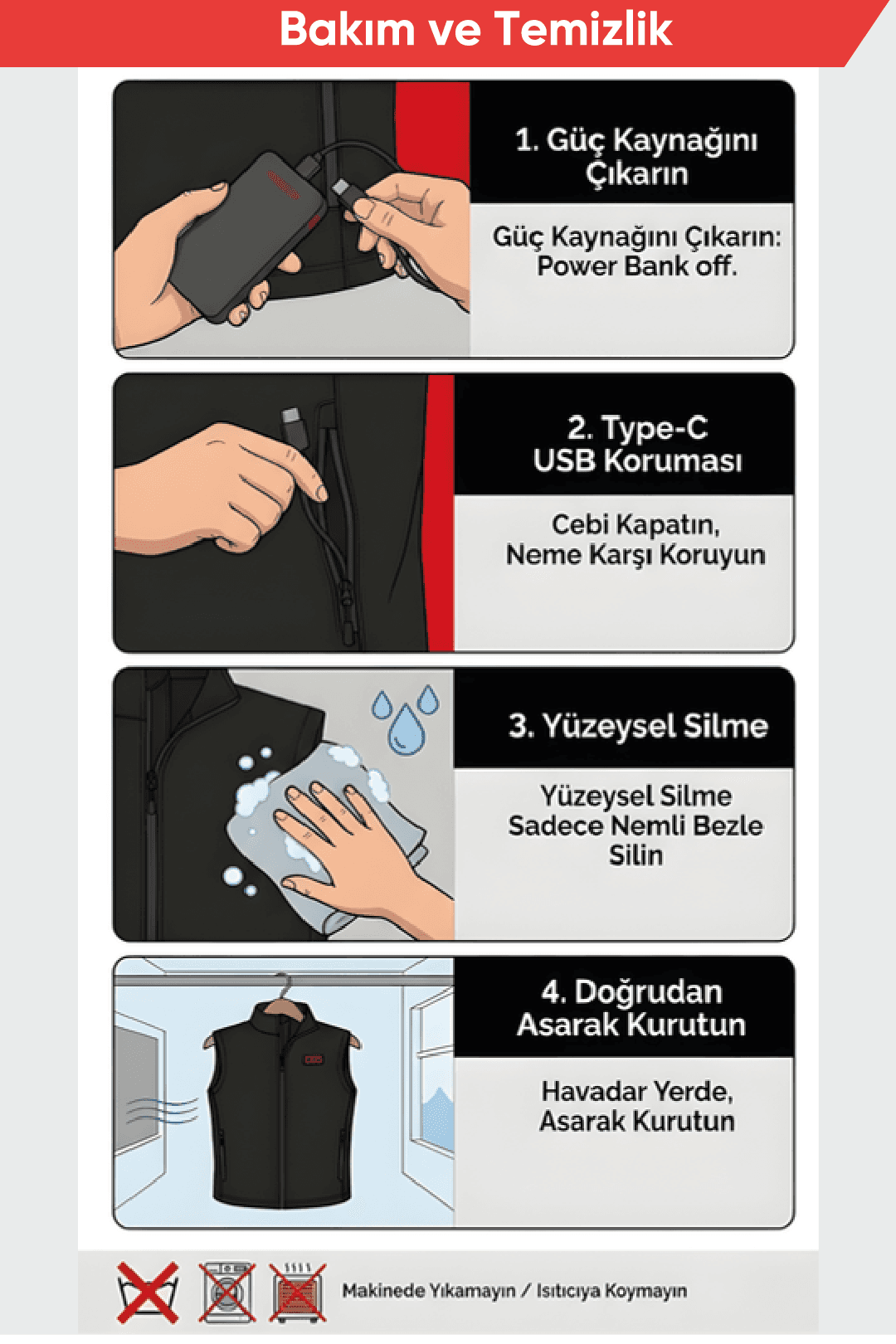 Bakım ve Temizlik

1. Güç Kaynağını Çıkarın

Güç Kaynağını Çıkarın: Power Bank off.

2. Type-C USB Koruması

Cebi Kapatın, Neme Karşı Koruyun

3. Yüzeysel Silme

Yüzeysel Silme Sadece Nemli Bezle Silin

4. Doğrudan Asarak Kurutun

Havadar Yerde, Asarak Kurutun

Makinede Yıkamayın / Isıtıcıya Koymayın